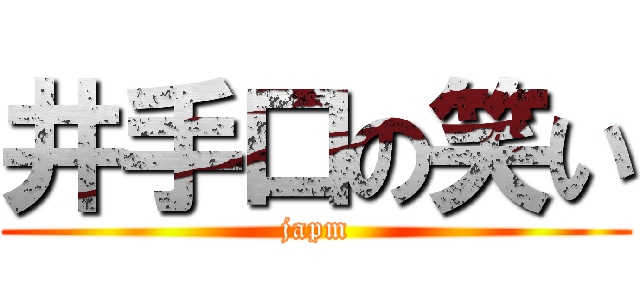 井手口の笑い
japm